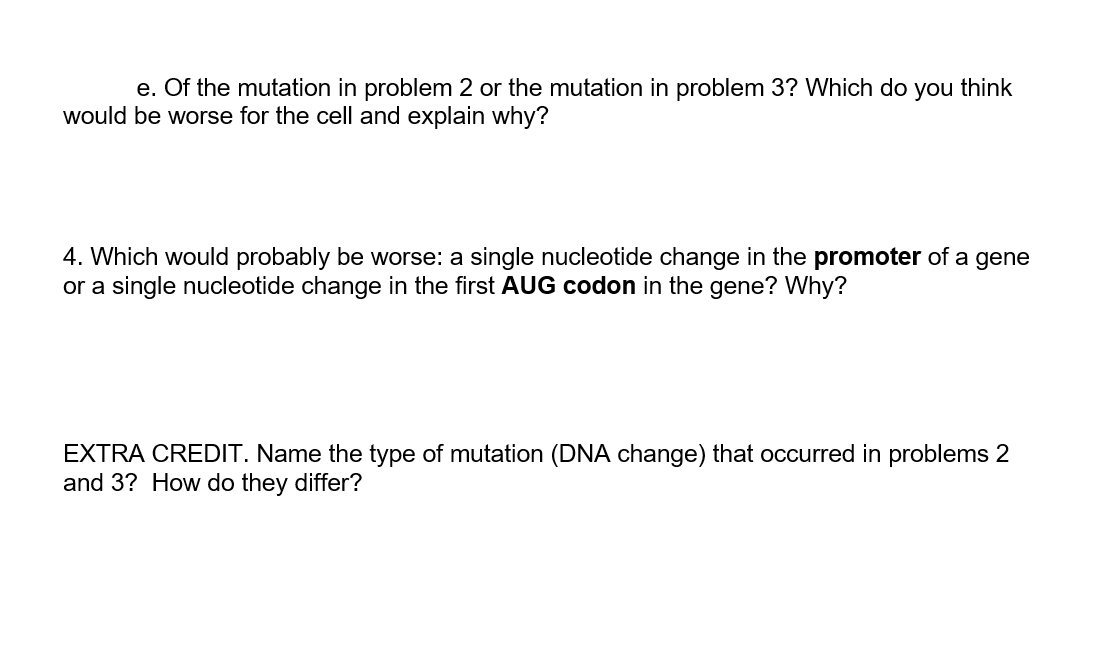 e. Of the mutation in problem 2 or the mutation in problem 3? Which do you think would be worse for the cell and explain why?

4. Which would probably be worse: a single nucleotide change in the promoter of a gene or a single nucleotide change in the first AUG codon in the gene? Why?

EXTRA CREDIT. Name the type of mutation (DNA change) that occurred in problems 2 and 3? How do they differ?